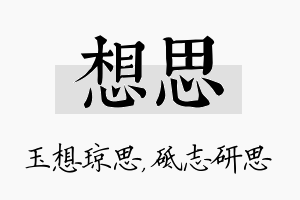 想思

玉想琼思，砥志研思